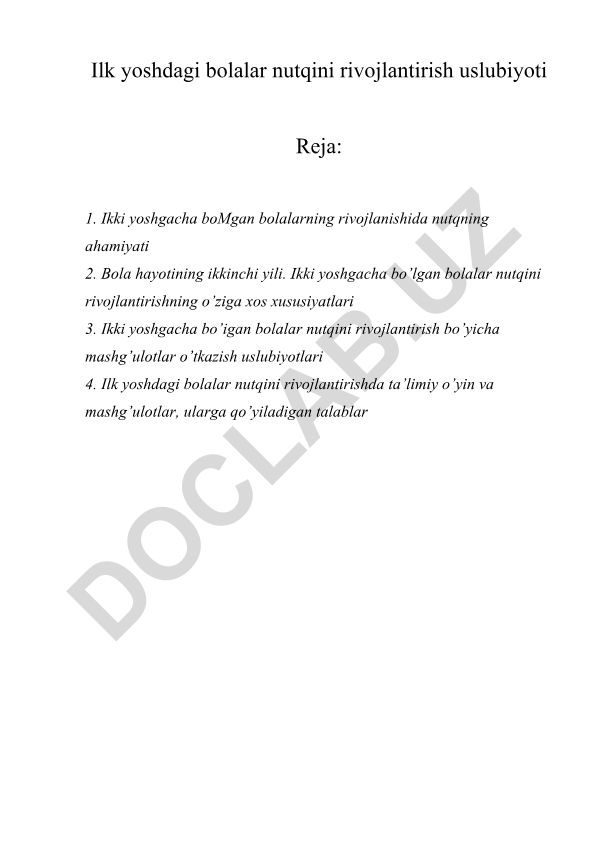 Ilk yoshdagi bolalar nutqini rivojlantirish uslubiyoti

Reja:

1. Ikki yoshgacha boMgan bolalarning rivojlanishida nutqning ahamiyati
2. Bola hayotining ikkinchi yili. Ikki yoshgacha bo'lgan bolalar nutqini rivojlantirishning o'ziga xos xususiyatlari
3. Ikki yoshgacha bo'igan bolalar nutqini rivojlantirish bo'yicha mashg'ulotlar o'tkazish uslubiyotlari
4. Ilk yoshdagi bolalar nutqini rivojlantirishda ta'limiy o'yin va mashg'ulotlar, ularga qo'yiladigan talablar

DOCLAB.UZ